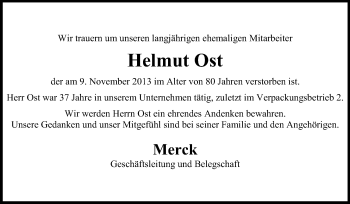 Wir trauern um unseren langjährigen ehemaligen Mitarbeiter

Helmut Ost

der am 9. November 2013 im Alter von 80 Jahren verstorben ist.

Herr Ost war 37 Jahre in unserem Unternehmen tätig, zuletzt im Verpackungsbetrieb 2.

Wir werden Herrn Ost ein ehrendes Andenken bewahren.
Unsere Gedanken und unser Mitgefühl sind bei seiner Familie und den Angehörigen.

Merck

Geschäftsleitung und Belegschaft